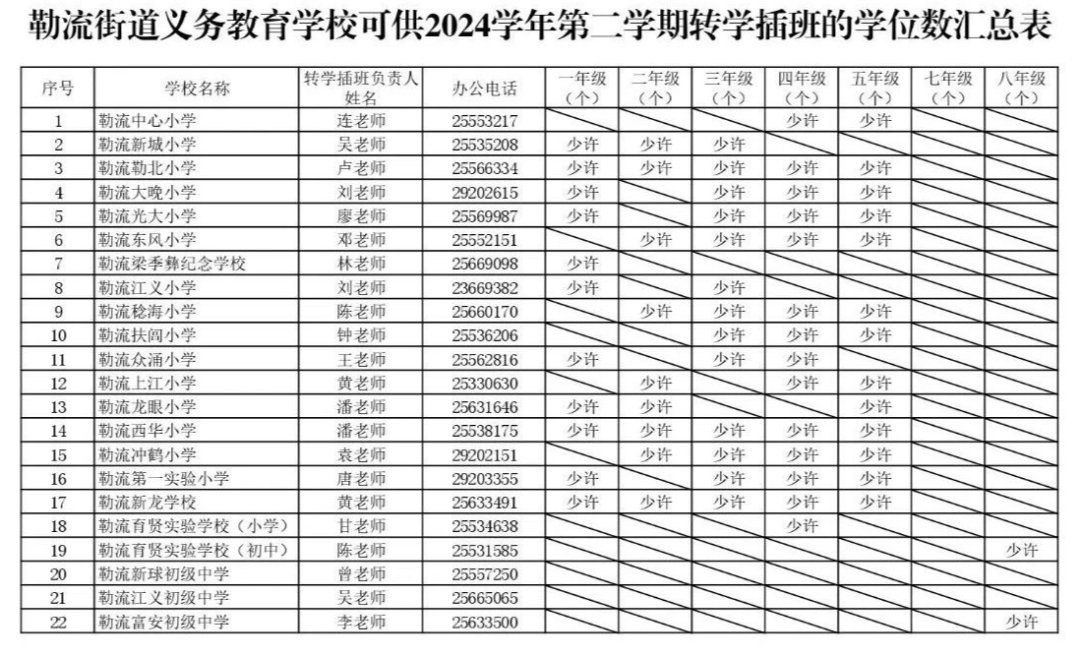 勒流街道义务教育学校可供2024学年第二学期转学插班的学位数汇总表

| 序号 | 学校名称 | 转学插班负责人姓名 | 办公电话 | 一年级（个） | 二年级（个） | 三年级（个） | 四年级（个） | 五年级（个） | 七年级（个） | 八年级（个） |
|---|---|---|---|---|---|---|---|---|---|---|
| 1 | 勒流中心小学 | 连老师 | 25553217 | | | | 少许 | 少许 | | |
| 2 | 勒流新城小学 | 吴老师 | 25535208 | 少许 | 少许 | 少许 | | | | |
| 3 | 勒流勒北小学 | 卢老师 | 25566334 | 少许 | 少许 | 少许 | 少许 | 少许 | | |
| 4 | 勒流大晚小学 | 刘老师 | 29202615 | 少许 | | 少许 | 少许 | 少许 | | |
| 5 | 勒流光大小学 | 廖老师 | 25569987 | 少许 | | 少许 | 少许 | 少许 | | |
| 6 | 勒流东风小学 | 邓老师 | 25552151 | | 少许 | 少许 | 少许 | 少许 | | |
| 7 | 勒流梁季彝纪念学校 | 林老师 | 25669098 | 少许 | | | | | | |
| 8 | 勒流江义小学 | 刘老师 | 23669382 | 少许 | | 少许 | | | | |
| 9 | 勒流稔海小学 | 陈老师 | 25660170 | | 少许 | 少许 | 少许 | 少许 | | |
| 10 | 勒流扶闾小学 | 钟老师 | 25536206 | | | 少许 | 少许 | 少许 | | |
| 11 | 勒流众涌小学 | 王老师 | 25562816 | 少许 | | 少许 | 少许 | | | |
| 12 | 勒流上江小学 | 黄老师 | 25330630 | | 少许 | | 少许 | 少许 | | |
| 13 | 勒流龙眼小学 | 潘老师 | 25631646 | 少许 | 少许 | | | 少许 | | |
| 14 | 勒流西华小学 | 潘老师 | 25538175 | 少许 | 少许 | 少许 | 少许 | 少许 | | |
| 15 | 勒流冲鹤小学 | 袁老师 | 29202151 | | 少许 | 少许 | 少许 | 少许 | | |
| 16 | 勒流第一实验小学 | 唐老师 | 29203355 | 少许 | | 少许 | 少许 | 少许 | | |
| 17 | 勒流新龙学校 | 黄老师 | 25633491 | 少许 | 少许 | 少许 | 少许 | 少许 | | |
| 18 | 勒流育贤实验学校（小学） | 甘老师 | 25534638 | | | | 少许 | | | |
| 19 | 勒流育贤实验学校（初中） | 陈老师 | 25531585 | | | | | | | 少许 |
| 20 | 勒流新球初级中学 | 曾老师 | 25557250 | | | | | | | |
| 21 | 勒流江义初级中学 | 吴老师 | 25665065 | | | | | | | |
| 22 | 勒流富安初级中学 | 李老师 | 25633500 | | | | | | | 少许 |